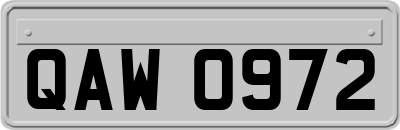 QAW 0972